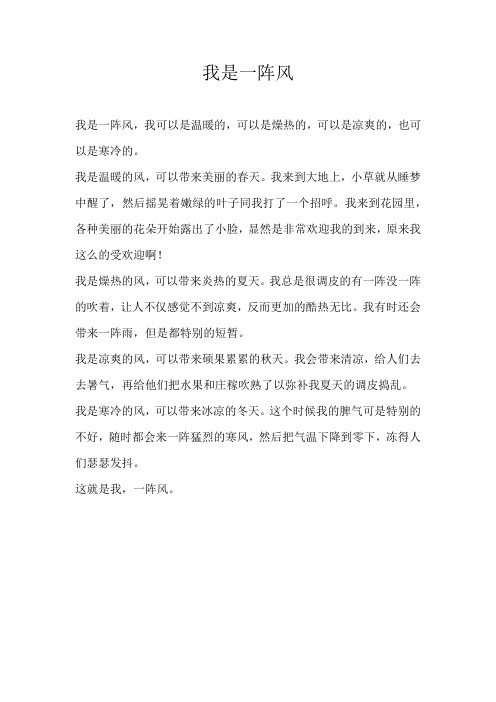 我是一阵风

我是一阵风，我可以是温暖的，可以是燥热的，可以是凉爽的，也可以是寒冷的。

我是温暖的风，可以带来美丽的春天。我来到大地上，小草就从睡梦中醒了，然后摇晃着嫩绿的叶子同我打了一个招呼。我来到花园里，各种美丽的花朵开始露出了小脸，显然是非常欢迎我的到来，原来我这么的受欢迎啊！

我是燥热的风，可以带来炎热的夏天。我总是很调皮的有一阵没一阵的吹着，让人不仅感觉不到凉爽，反而更加的酷热无比。我有时还会带来一阵雨，但是都特别的短暂。

我是凉爽的风，可以带来硕果累累的秋天。我会带来清凉，给人们去去暑气，再给他们把水果和庄稼吹熟了以弥补我夏天的调皮捣乱。

我是寒冷的风，可以带来冰凉的冬天。这个时候我的脾气可是特别的不好，随时都会来一阵猛烈的寒风，然后把气温下降到零下，冻得人们瑟瑟发抖。

这就是我，一阵风。